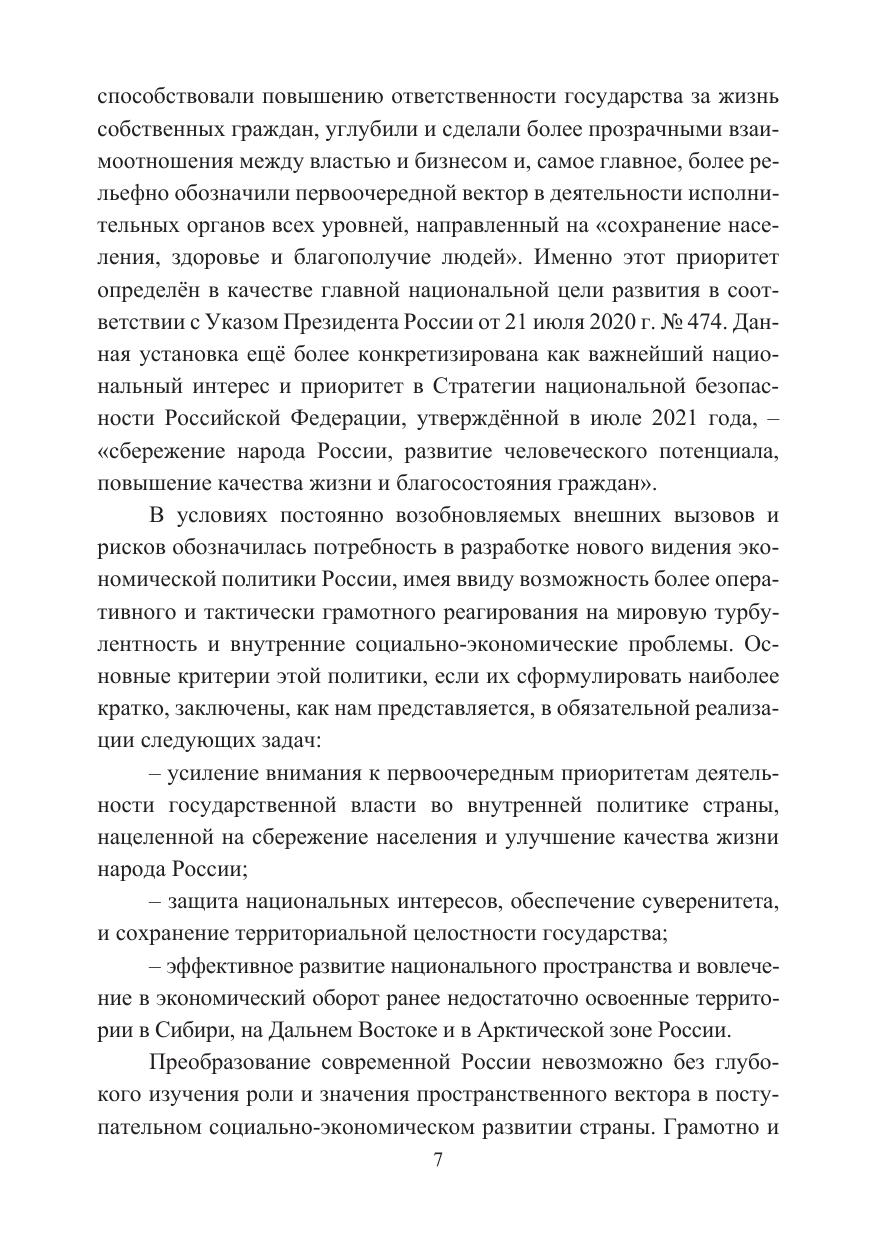 способствовали повышению ответственности государства за жизнь собственных граждан, углубили и сделали более прозрачными взаимоотношения между властью и бизнесом и, самое главное, более рельефно обозначили первоочередной вектор в деятельности исполнительных органов всех уровней, направленный на «сохранение населения, здоровье и благополучие людей». Именно этот приоритет определён в качестве главной национальной цели развития в соответствии с Указом Президента России от 21 июля 2020 г. № 474. Данная установка ещё более конкретизирована как важнейший национальный интерес и приоритет в Стратегии национальной безопасности Российской Федерации, утверждённой в июле 2021 года, – «сбережение народа России, развитие человеческого потенциала, повышение качества жизни и благосостояния граждан».

В условиях постоянно возобновляемых внешних вызовов и рисков обозначилась потребность в разработке нового видения экономической политики России, имея ввиду возможность более оперативного и тактически грамотного реагирования на мировую турбулентность и внутренние социально-экономические проблемы. Основные критерии этой политики, если их сформулировать наиболее кратко, заключены, как нам представляется, в обязательной реализации следующих задач:

– усиление внимания к первоочередным приоритетам деятельности государственной власти во внутренней политике страны, нацеленной на сбережение населения и улучшение качества жизни народа России;

– защита национальных интересов, обеспечение суверенитета, и сохранение территориальной целостности государства;

– эффективное развитие национального пространства и вовлечение в экономический оборот ранее недостаточно освоенные территории в Сибири, на Дальнем Востоке и в Арктической зоне России.

Преобразование современной России невозможно без глубокого изучения роли и значения пространственного вектора в поступательном социально-экономическом развитии страны. Грамотно и

7